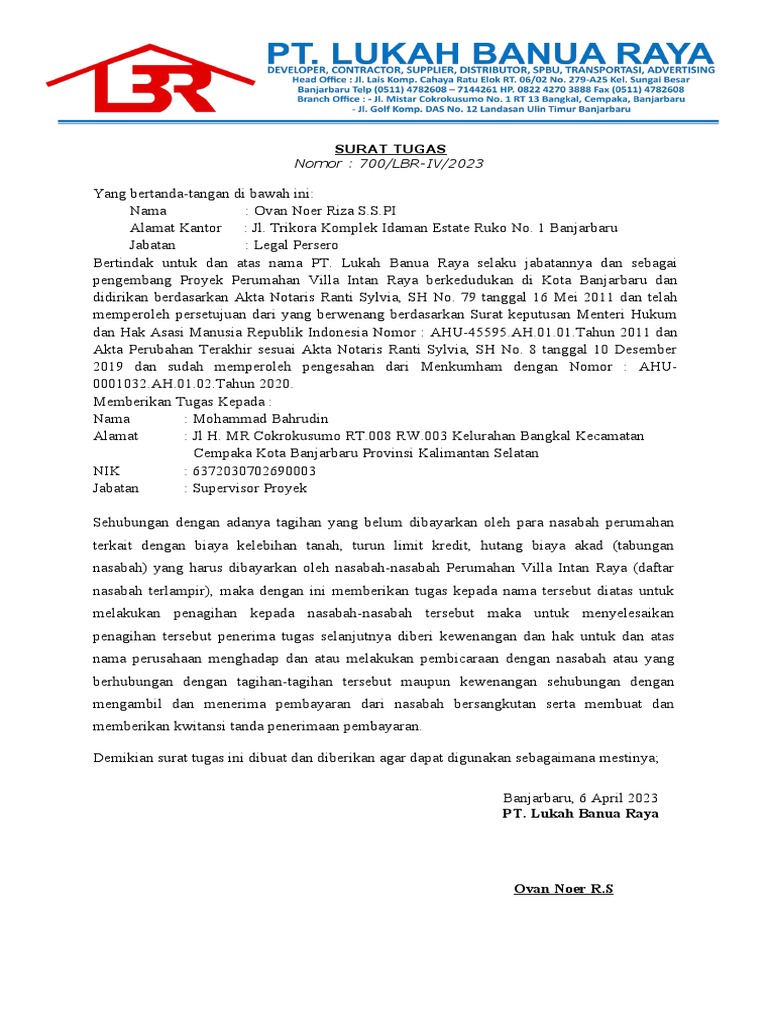 LBR

PT. LUKAH BANUA RAYA
DEVELOPER, CONTRACTOR, SUPPLIER, DISTRIBUTOR, SPBU, TRANSPORTASI, ADVERTISING
Head Office : Jl. Lais Komp. Cahaya Ratu Elok RT. 06/02 No. 279-A25 Kel. Sungai Besar Banjarbaru Telp (0511) 4782608 – 7144261 HP. 0822 4270 3888 Fax (0511) 4782608
Branch Office : - Jl. Mistar Cokrokusumo No. 1 RT 13 Bangkal, Cempaka, Banjarbaru
- Jl. Golf Komp. DAS No. 12 Landasan Ulin Timur Banjarbaru

SURAT TUGAS
Nomor : 700/LBR-IV/2023

Yang bertanda-tangan di bawah ini:
Nama : Ovan Noer Riza S.S.PI
Alamat Kantor : Jl. Trikora Komplek Idaman Estate Ruko No. 1 Banjarbaru
Jabatan : Legal Persero
Bertindak untuk dan atas nama PT. Lukah Banua Raya selaku jabatannya dan sebagai pengembang Proyek Perumahan Villa Intan Raya berkedudukan di Kota Banjarbaru dan didirikan berdasarkan Akta Notaris Ranti Sylvia, SH No. 79 tanggal 16 Mei 2011 dan telah memperoleh persetujuan dari yang berwenang berdasarkan Surat keputusan Menteri Hukum dan Hak Asasi Manusia Republik Indonesia Nomor : AHU-45595.AH.01.01.Tahun 2011 dan Akta Perubahan Terakhir sesuai Akta Notaris Ranti Sylvia, SH No. 8 tanggal 10 Desember 2019 dan sudah memperoleh pengesahan dari Menkumham dengan Nomor : AHU-0001032.AH.01.02.Tahun 2020.
Memberikan Tugas Kepada :
Nama : Mohammad Bahrudin
Alamat : Jl H. MR Cokrokusumo RT.008 RW.003 Kelurahan Bangkal Kecamatan Cempaka Kota Banjarbaru Provinsi Kalimantan Selatan
NIK : 6372030702690003
Jabatan : Supervisor Proyek

Sehubungan dengan adanya tagihan yang belum dibayarkan oleh para nasabah perumahan terkait dengan biaya kelebihan tanah, turun limit kredit, hutang biaya akad (tabungan nasabah) yang harus dibayarkan oleh nasabah-nasabah Perumahan Villa Intan Raya (daftar nasabah terlampir), maka dengan ini memberikan tugas kepada nama tersebut diatas untuk melakukan penagihan kepada nasabah-nasabah tersebut maka untuk menyelesaikan penagihan tersebut penerima tugas selanjutnya diberi kewenangan dan hak untuk dan atas nama perusahaan menghadap dan atau melakukan pembicaraan dengan nasabah atau yang berhubungan dengan tagihan-tagihan tersebut maupun kewenangan sehubungan dengan mengambil dan menerima pembayaran dari nasabah bersangkutan serta membuat dan memberikan kwitansi tanda penerimaan pembayaran.

Demikian surat tugas ini dibuat dan diberikan agar dapat digunakan sebagaimana mestinya;

Banjarbaru, 6 April 2023
PT. Lukah Banua Raya

Ovan Noer R.S